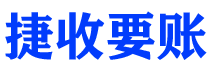 捷收要账